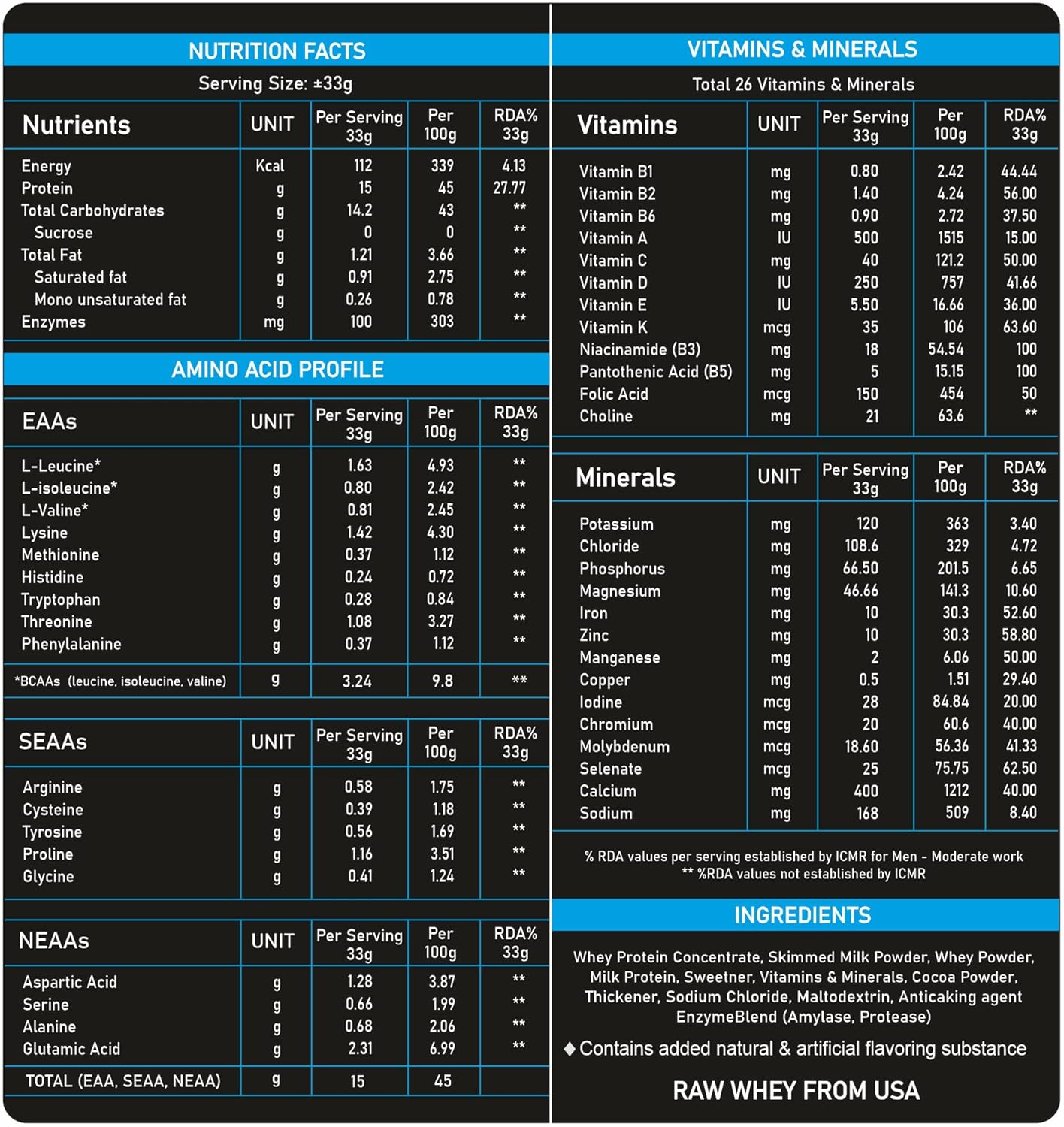 NUTRITION FACTS

Serving Size: ±33g

| Nutrients | UNIT | Per Serving 33g | Per 100g | RDA% 33g |
|---|---|---|---|---|
| Energy | Kcal | 112 | 339 | 4.13 |
| Protein | g | 15 | 45 | 27.77 |
| Total Carbohydrates | g | 14.2 | 43 | ** |
| Sucrose | g | 0 | 0 | ** |
| Total Fat | g | 1.21 | 3.66 | ** |
| Saturated fat | g | 0.91 | 2.75 | ** |
| Mono unsaturated fat | g | 0.26 | 0.78 | ** |
| Enzymes | mg | 100 | 303 | ** |

AMINO ACID PROFILE

| EAAs | UNIT | Per Serving 33g | Per 100g | RDA% 33g |
|---|---|---|---|---|
| L-Leucine* | g | 1.63 | 4.93 | ** |
| L-isoleucine* | g | 0.80 | 2.42 | ** |
| L-Valine* | g | 0.81 | 2.45 | ** |
| Lysine | g | 1.42 | 4.30 | ** |
| Methionine | g | 0.37 | 1.12 | ** |
| Histidine | g | 0.24 | 0.72 | ** |
| Tryptophan | g | 0.28 | 0.84 | ** |
| Threonine | g | 1.08 | 3.27 | ** |
| Phenylalanine | g | 0.37 | 1.12 | ** |
| *BCAAs (leucine, isoleucine, valine) | g | 3.24 | 9.8 | ** |

| SEAAs | UNIT | Per Serving 33g | Per 100g | RDA% 33g |
|---|---|---|---|---|
| Arginine | g | 0.58 | 1.75 | ** |
| Cysteine | g | 0.39 | 1.18 | ** |
| Tyrosine | g | 0.56 | 1.69 | ** |
| Proline | g | 1.16 | 3.51 | ** |
| Glycine | g | 0.41 | 1.24 | ** |

| NEAAs | UNIT | Per Serving 33g | Per 100g | RDA% 33g |
|---|---|---|---|---|
| Aspartic Acid | g | 1.28 | 3.87 | ** |
| Serine | g | 0.66 | 1.99 | ** |
| Alanine | g | 0.68 | 2.06 | ** |
| Glutamic Acid | g | 2.31 | 6.99 | ** |
| TOTAL (EAA, SEAA, NEAA) | g | 15 | 45 | |

VITAMINS & MINERALS

Total 26 Vitamins & Minerals

| Vitamins | UNIT | Per Serving 33g | Per 100g | RDA% 33g |
|---|---|---|---|---|
| Vitamin B1 | mg | 0.80 | 2.42 | 44.44 |
| Vitamin B2 | mg | 1.40 | 4.24 | 56.00 |
| Vitamin B6 | mg | 0.90 | 2.72 | 37.50 |
| Vitamin A | IU | 500 | 1515 | 15.00 |
| Vitamin C | mg | 40 | 121.2 | 50.00 |
| Vitamin D | IU | 250 | 757 | 41.66 |
| Vitamin E | IU | 5.50 | 16.66 | 36.00 |
| Vitamin K | mcg | 35 | 106 | 63.60 |
| Niacinamide (B3) | mg | 18 | 54.54 | 100 |
| Pantothenic Acid (B5) | mg | 5 | 15.15 | 100 |
| Folic Acid | mcg | 150 | 454 | 50 |
| Choline | mg | 21 | 63.6 | ** |

| Minerals | UNIT | Per Serving 33g | Per 100g | RDA% 33g |
|---|---|---|---|---|
| Potassium | mg | 120 | 363 | 3.40 |
| Chloride | mg | 108.6 | 329 | 4.72 |
| Phosphorus | mg | 66.50 | 201.5 | 6.65 |
| Magnesium | mg | 46.66 | 141.3 | 10.60 |
| Iron | mg | 10 | 30.3 | 52.60 |
| Zinc | mg | 10 | 30.3 | 58.80 |
| Manganese | mg | 2 | 6.06 | 50.00 |
| Copper | mg | 0.5 | 1.51 | 29.40 |
| Iodine | mcg | 28 | 84.84 | 20.00 |
| Chromium | mcg | 20 | 60.6 | 40.00 |
| Molybdenum | mcg | 18.60 | 56.36 | 41.33 |
| Selenate | mcg | 25 | 75.75 | 62.50 |
| Calcium | mg | 400 | 1212 | 40.00 |
| Sodium | mg | 168 | 509 | 8.40 |

% RDA values per serving established by ICMR for Men - Moderate work
** %RDA values not established by ICMR

INGREDIENTS

Whey Protein Concentrate, Skimmed Milk Powder, Whey Powder, Milk Protein, Sweetner, Vitamins & Minerals, Cocoa Powder, Thickener, Sodium Chloride, Maltodextrin, Anticaking agent EnzymeBlend (Amylase, Protease)

◆ Contains added natural & artificial flavoring substance

RAW WHEY FROM USA